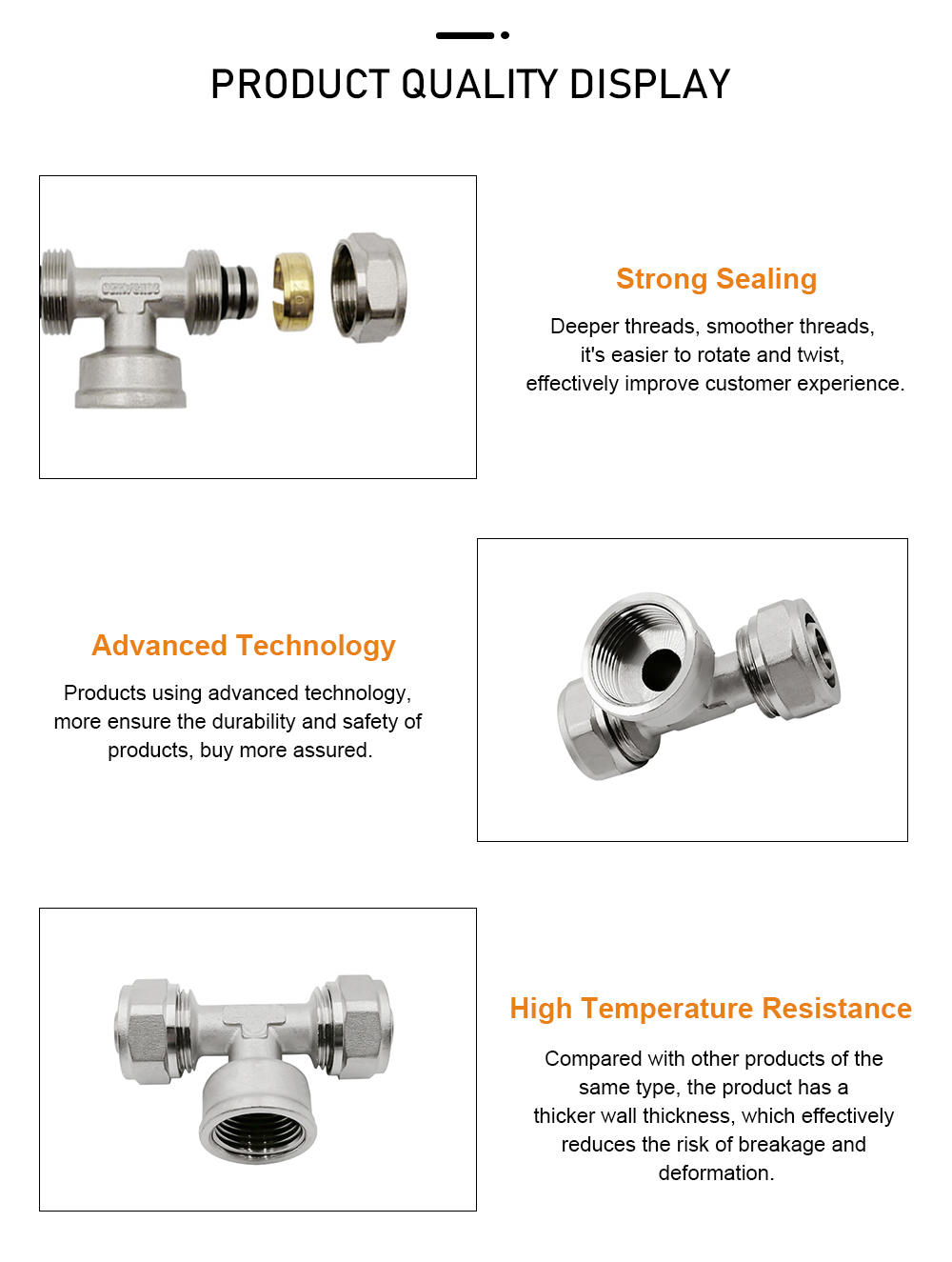 PRODUCT QUALITY DISPLAY

Strong Sealing

Deeper threads, smoother threads, it's easier to rotate and twist, effectively improve customer experience.

Advanced Technology

Products using advanced technology, more ensure the durability and safety of products, buy more assured.

High Temperature Resistance

Compared with other products of the same type, the product has a thicker wall thickness, which effectively reduces the risk of breakage and deformation.